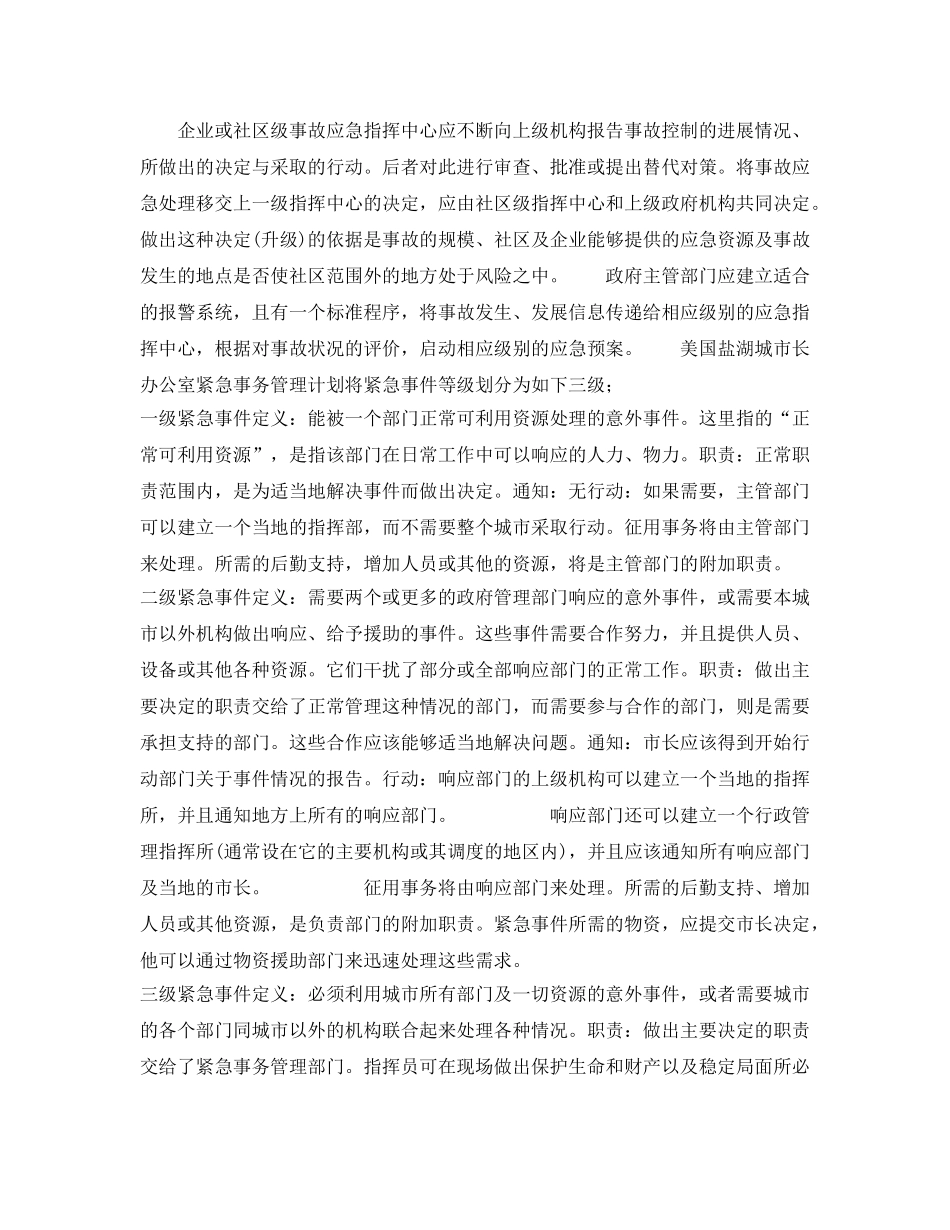 企业或社区级事故应急指挥中心应不断向上级机构报告事故控制的进展情况、所做出的决定与采取的行动。后者对此进行审查、批准或提出替代对策。将事故应急处理移交上一级指挥中心的决定，应由社区级指挥中心和上级政府机构共同决定。做出这种决定(升级)的依据是事故的规模、社区及企业能够提供的应急资源及事故发生的地点是否使社区范围外的地方处于风险之中。 政府主管部门应建立适合的报警系统，且有一个标准程序，将事故发生、发展信息传递给相应级别的应急指挥中心，根据对事故状况的评价，启动相应级别的应急预案。 美国盐湖城市长办公室紧急事务管理计划将紧急事件等级划分为如下三级；

一级紧急事件定义：能被一个部门正常可利用资源处理的意外事件。这里指的“正常可利用资源”，是指该部门在日常工作中可以响应的人力、物力。职责：正常职责范围内，是为适当地解决事件而做出决定。通知：无行动：如果需要，主管部门可以建立一个当地的指挥部，而不需要整个城市采取行动。征用事务将由主管部门来处理。所需的后勤支持，增加人员或其他的资源，将是主管部门的附加职责。

二级紧急事件定义：需要两个或更多的政府管理部门响应的意外事件，或需要本城市以外机构做出响应、给予援助的事件。这些事件需要合作努力，并且提供人员、设备或其他各种资源。它们干扰了部分或全部响应部门的正常工作。职责：做出主要决定的职责交给了正常管理这种情况的部门，而需要参与合作的部门，则是需要承担支持的部门。这些合作应该能够适当地解决问题。通知：市长应该得到开始行动部门关于事件情况的报告。行动：响应部门的上级机构可以建立一个当地的指挥所，并且通知地方上所有的响应部门。 响应部门还可以建立一个行政管理指挥所(通常设在它的主要机构或其调度的地区内)，并且应该通知所有响应部门及当地的市长。 征用事务将由响应部门来处理。所需的后勤支持、增加人员或其他资源，是负责部门的附加职责。紧急事件所需的物资，应提交市长决定，他可以通过物资援助部门来迅速处理这些需求。

三级紧急事件定义：必须利用城市所有部门及一切资源的意外事件，或者需要城市的各个部门同城市以外的机构联合起来处理各种情况。职责：做出主要决定的职责交给了紧急事务管理部门。指挥员可在现场做出保护生命和财产以及稳定局面所必